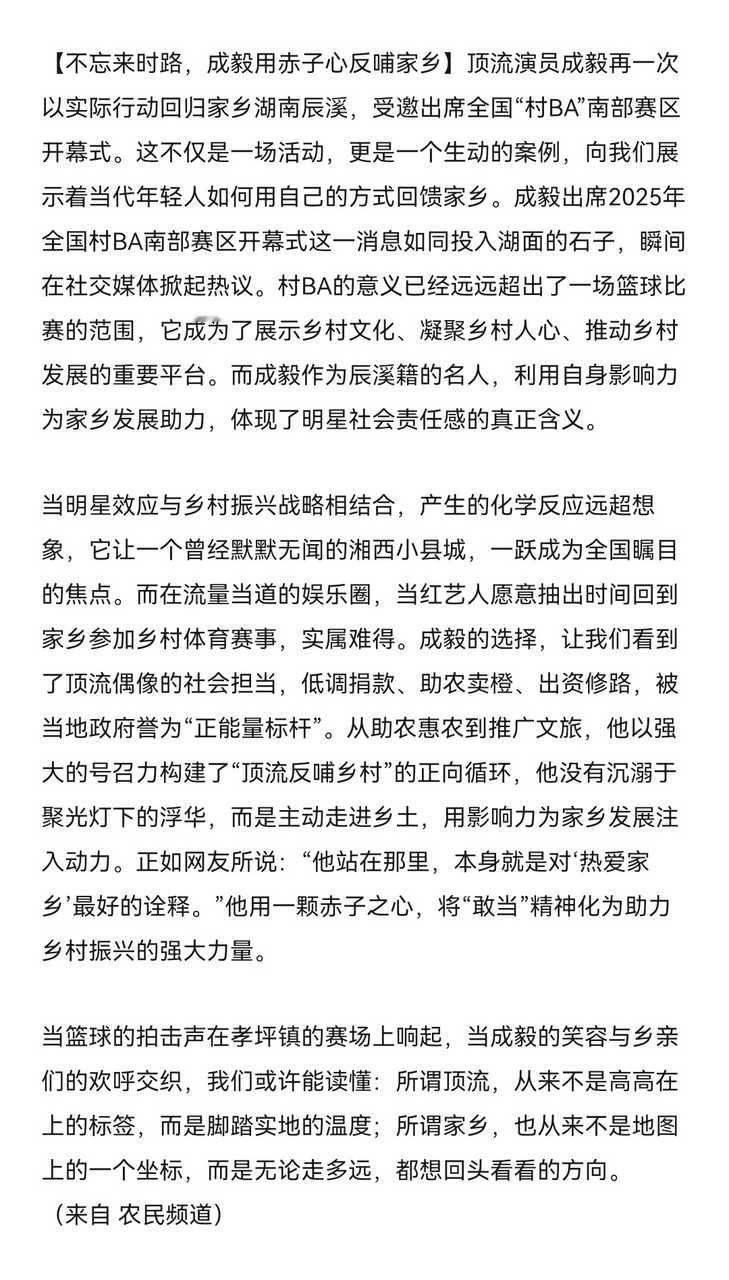 【不忘来时路，成毅用赤子心反哺家乡】顶流演员成毅再一次以实际行动回归家乡湖南辰溪，受邀出席全国“村BA”南部赛区开幕式。这不仅是一场活动，更是一个生动的案例，向我们展示着当代年轻人如何用自己的方式回馈家乡。成毅出席2025年全国村BA南部赛区开幕式这一消息如同投入湖面的石子，瞬间在社交媒体掀起热议。村BA的意义已经远远超出了一场篮球比赛的范围，它成为了展示乡村文化、凝聚乡村人心、推动乡村发展的重要平台。而成毅作为辰溪籍的名人，利用自身影响力为家乡发展助力，体现了明星社会责任感的真正含义。

当明星效应与乡村振兴战略相结合，产生的化学反应远超想象，它让一个曾经默默无闻的湘西小县城，一跃成为全国瞩目的焦点。而在流量当道的娱乐圈，当红艺人愿意抽出时间回到家乡参加乡村体育赛事，实属难得。成毅的选择，让我们看到了顶流偶像的社会担当，低调捐款、助农卖橙、出资修路，被当地政府誉为“正能量标杆”。从助农惠农到推广文旅，他以强大的号召力构建了“顶流反哺乡村”的正向循环，他没有沉溺于聚光灯下的浮华，而是主动走进乡土，用影响力为家乡发展注入动力。正如网友所说：“他站在那里，本身就是对‘热爱家乡’最好的诠释。”他用一颗赤子之心，将“敢当”精神化为助力乡村振兴的强大力量。

当篮球的拍击声在孝坪镇的赛场上响起，当成毅的笑容与乡亲们的欢呼交织，我们或许能读懂：所谓顶流，从来不是高高在上的标签，而是脚踏实地的温度；所谓家乡，也从来不是地图上的一个坐标，而是无论走多远，都想回头看看的方向。
（来自 农民频道）